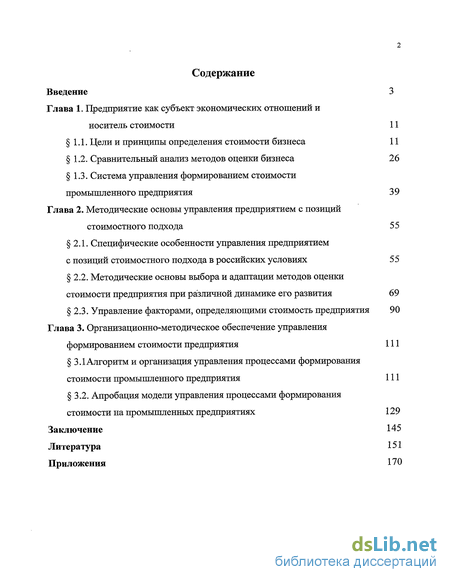 2

Содержание

Введение 3

Глава 1. Предприятие как субъект экономических отношений и носитель стоимости 11

§ 1.1. Цели и принципы определения стоимости бизнеса 11

§ 1.2. Сравнительный анализ методов оценки бизнеса 26

§ 1.3. Система управления формированием стоимости промышленного предприятия 39

Глава 2. Методические основы управления предприятием с позиций стоимостного подхода 55

§ 2.1. Специфические особенности управления предприятием с позиций стоимостного подхода в российских условиях 55

§ 2.2. Методические основы выбора и адаптации методов оценки стоимости предприятия при различной динамике его развития 69

§ 2.3. Управление факторами, определяющими стоимость предприятия 90

Глава 3. Организационно-методическое обеспечение управления формированием стоимости предприятия 111

§ 3.1Алгоритм и организация управления процессами формирования стоимости промышленного предприятия 111

§ 3.2. Апробация модели управления процессами формирования стоимости на промышленных предприятиях 129

Заключение 145

Литература 151

Приложения 170

dsLib.net
библиотека диссертаций